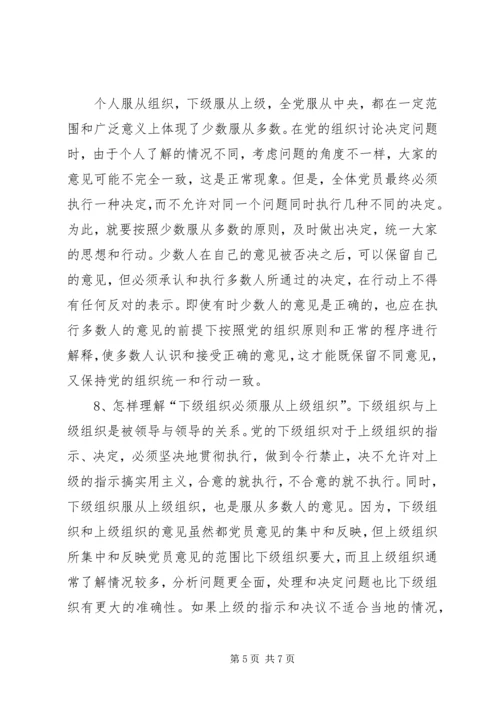 个人服从组织，下级服从上级，全党服从中央，都在一定范围和广泛意义上体现了少数服从多数。在党的组织讨论决定问题时，由于个人了解的情况不同，考虑问题的角度不一样，大家的意见可能不完全一致，这是正常现象。但是，全体党员最终必须执行一种决定，而不允许对同一个问题同时执行几种不同的决定。为此，就要按照少数服从多数的原则，及时做出决定，统一大家的思想和行动。少数人在自己的意见被否决之后，可以保留自己的意见，但必须承认和执行多数人所通过的决定，在行动上不得有任何反对的表示。即使有时少数人的意见是正确的，也应在执行多数人的意见的前提下按照党的组织原则和正常的程序进行解释，使多数人认识和接受正确的意见，这才能既保留不同意见，又保持党的组织统一和行动一致。

8、怎样理解“下级组织必须服从上级组织”。下级组织与上级组织是被领导与领导的关系。党的下级组织对于上级组织的指示、决定，必须坚决地贯彻执行，做到令行禁止，决不允许对上级的指示搞实用主义，合意的就执行，不合意的就不执行。同时，下级组织服从上级组织，也是服从多数人的意见。因为，下级组织和上级组织的意见虽然都党员意见的集中和反映，但上级组织所集中和反映党员意见的范围比下级组织要大，而且上级组织通常了解情况较多，分析问题更全面，处理和决定问题也比下级组织有更大的准确性。如果上级的指示和决议不适合当地的情况，

第 5 页 共 7 页